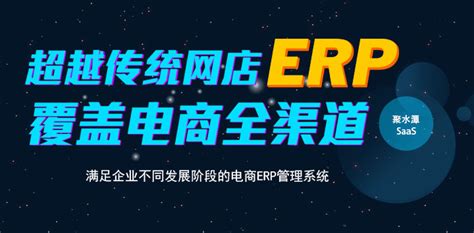 超越传统网店ERP
覆盖电商全渠道

聚水潭
SaaS

满足企业不同发展阶段的电商ERP管理系统